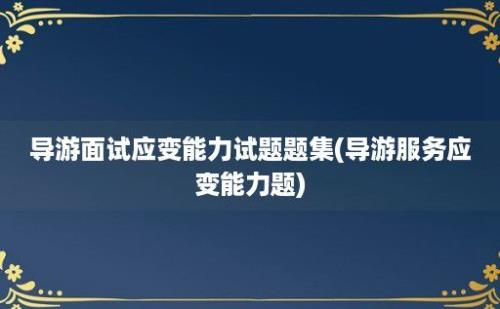 导游面试应变能力试题题集(导游服务应变能力题)